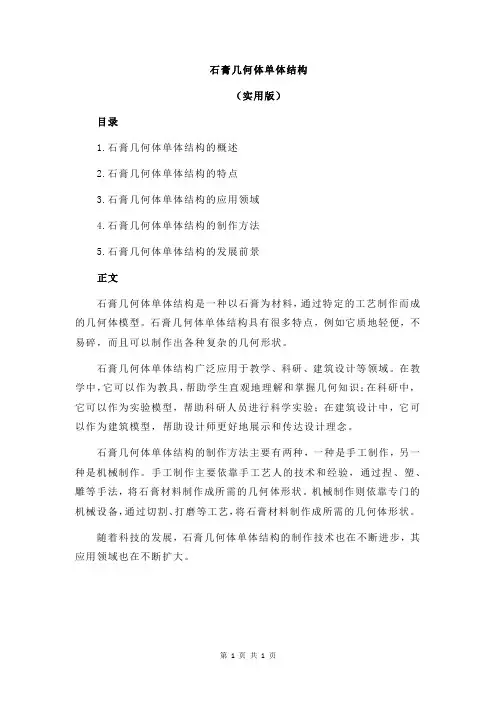 石膏几何体单体结构

（实用版）

目录

1.石膏几何体单体结构的概述

2.石膏几何体单体结构的特点

3.石膏几何体单体结构的应用领域

4.石膏几何体单体结构的制作方法

5.石膏几何体单体结构的发展前景

正文

石膏几何体单体结构是一种以石膏为材料，通过特定的工艺制作而成的几何体模型。石膏几何体单体结构具有很多特点，例如它质地轻便，不易碎，而且可以制作出各种复杂的几何形状。

石膏几何体单体结构广泛应用于教学、科研、建筑设计等领域。在教学中，它可以作为教具，帮助学生直观地理解和掌握几何知识；在科研中，它可以作为实验模型，帮助科研人员进行科学实验；在建筑设计中，它可以作为建筑模型，帮助设计师更好地展示和传达设计理念。

石膏几何体单体结构的制作方法主要有两种，一种是手工制作，另一种是机械制作。手工制作主要依靠手工艺人的技术和经验，通过捏、塑、雕等手法，将石膏材料制作成所需的几何体形状。机械制作则依靠专门的机械设备，通过切割、打磨等工艺，将石膏材料制作成所需的几何体形状。

随着科技的发展，石膏几何体单体结构的制作技术也在不断进步，其应用领域也在不断扩大。

第 1 页 共 1 页